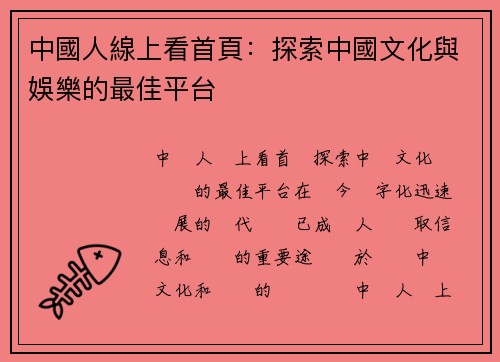 中國人線上看首頁：探索中國文化與娛樂的最佳平台

中 人 上看首 探索中 文化 的最佳平台在 今 字化迅速 展的 代 已成 人 取信息和 的重要途 於 中 文化和 的 中 人 上